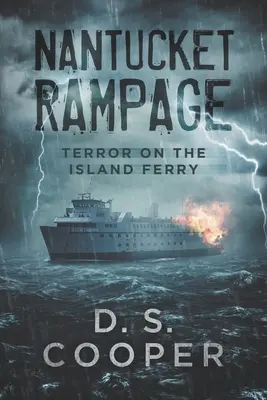 NANTUCKET RAMPAGE

TERROR ON THE ISLAND FERRY

D. S. COOPER